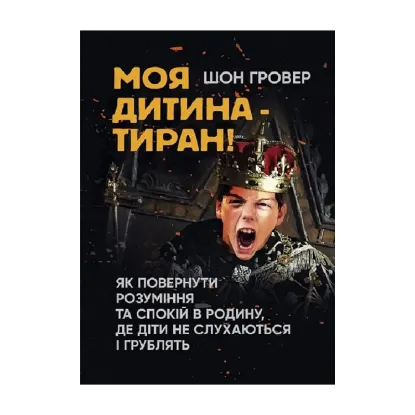 МОЯ ДИТИНА - ТИРАН!

ШОН ГРОВЕР

ЯК ПОВЕРНУТИ РОЗУМІННЯ ТА СПОКІЙ В РОДИНУ, ДЕ ДІТИ НЕ СЛУХАЮТЬСЯ І ГРУБЛЯТЬ